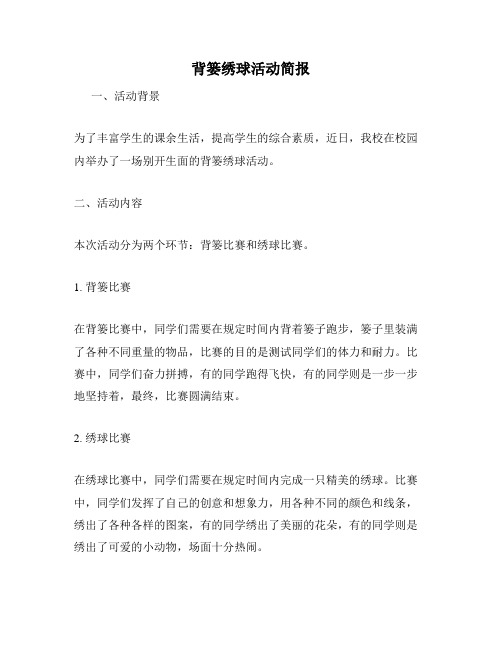 背篓绣球活动简报

一、活动背景

为了丰富学生的课余生活，提高学生的综合素质，近日，我校在校园内举办了一场别开生面的背篓绣球活动。

二、活动内容

本次活动分为两个环节：背篓比赛和绣球比赛。

1. 背篓比赛

在背篓比赛中，同学们需要在规定时间内背着篓子跑步，篓子里装满了各种不同重量的物品，比赛的目的是测试同学们的体力和耐力。比赛中，同学们奋力拼搏，有的同学跑得飞快，有的同学则是一步一步地坚持着，最终，比赛圆满结束。

2. 绣球比赛

在绣球比赛中，同学们需要在规定时间内完成一只精美的绣球。比赛中，同学们发挥了自己的创意和想象力，用各种不同的颜色和线条，绣出了各种各样的图案，有的同学绣出了美丽的花朵，有的同学则是绣出了可爱的小动物，场面十分热闹。